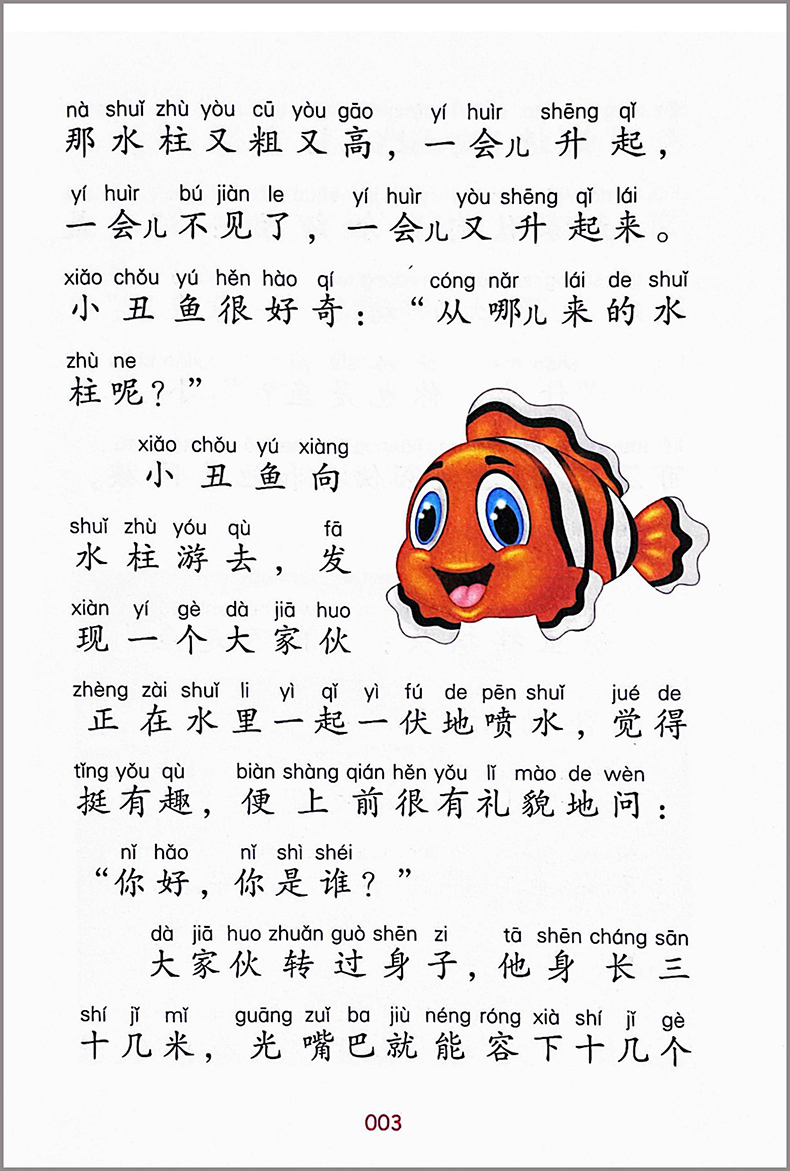 nà shuǐ zhù yòu cū yòu gāo yí huìr shēng qǐ
那水柱又粗又高，一会儿升起，

yí huìr bú jiàn le yí huìr yòu shēng qǐ lái
一会儿不见了，一会儿又升起来。

xiǎo chǒu yú hěn hào qí cóng nǎr lái de shuǐ
小丑鱼很好奇：“从哪儿来的水

zhù ne
柱呢？”

xiǎo chǒu yú xiàng
小丑鱼向

shuǐ zhù yóu qù fā
水柱游去，发

xiàn yí gè dà jiā huo
现一个大家伙

zhèng zài shuǐ li yì qǐ yì fú de pēn shuǐ jué de
正在水里一起一伏地喷水，觉得

tǐng yǒu qù biàn shàng qián hěn yǒu lǐ mào de wèn
挺有趣，便上前很有礼貌地问：

nǐ hǎo nǐ shì shéi
“你好，你是谁？”

dà jiā huo zhuǎn guò shēn zi tā shēn cháng sān
大家伙转过身子，他身长三

shí jǐ mǐ guāng zuǐ ba jiù néng róng xià shí jǐ gè
十几米，光嘴巴就能容下十几个

003